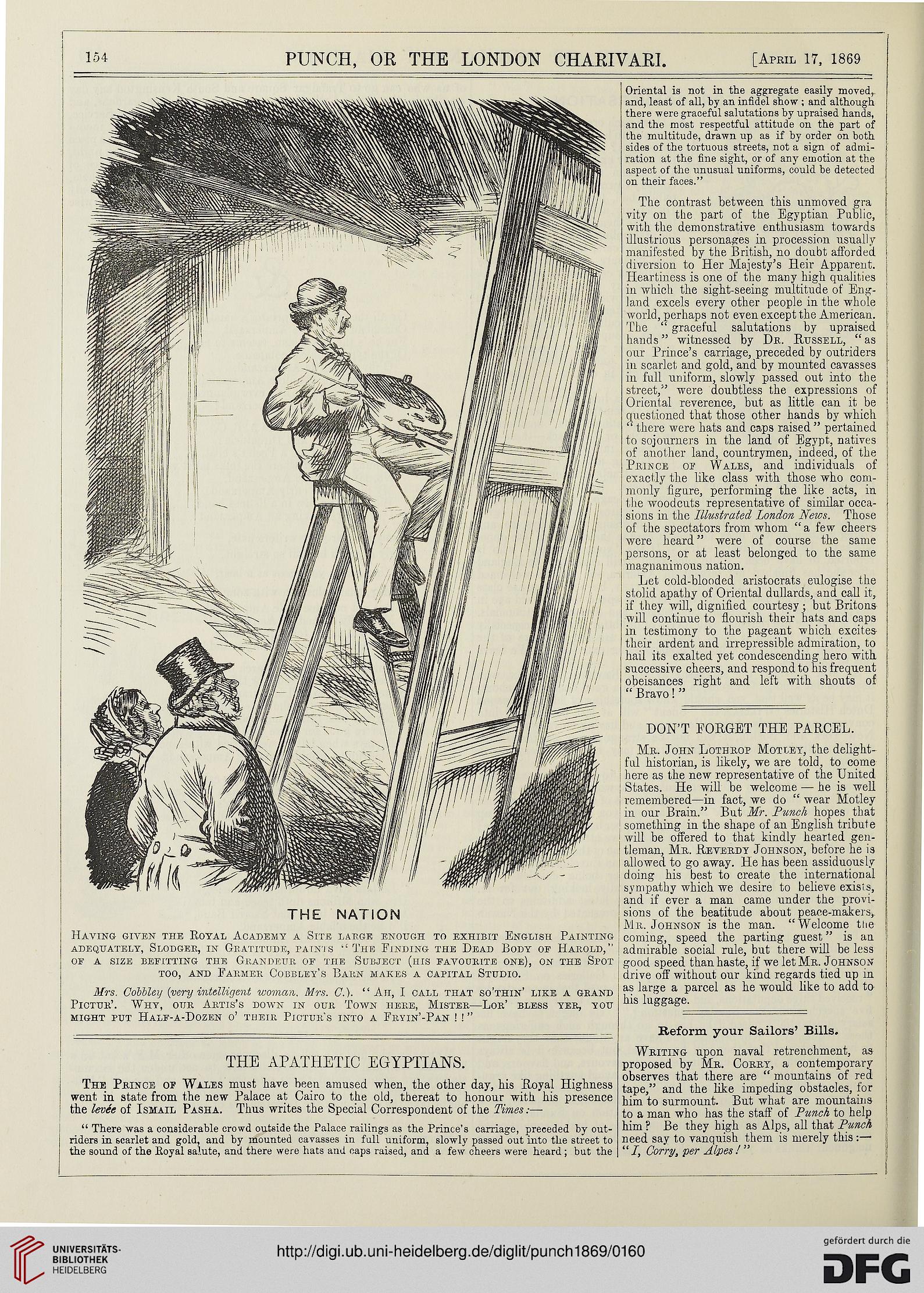 154 PUNCH, OR THE LONDON CHARIVARI. [April 17, 1869

THE NATION

Having given the Royal Academy a Site large enough to exhibit English Painting adequately, Slodger, in Gratitude, paints "The Finding the Dead Body of Harold," of a size befitting the Grandeur of the Subject (his favourite one), on the Spot too, and Farmer Cobbley's Barn makes a capital Studio.

Mrs. Cobbley (very intelligent woman. Mrs. C.). "Ah, I call that so'thin' like a grand Pictur'. Why, our Artis's down in our Town here, Mister—Lor' bless yer, you might put Half-a-Dozen o' their Pictur's into a Fryin'-Pan!!"

THE APATHETIC EGYPTIANS.

The Prince of Wales must have been amused when, the other day, his Royal Highness went in state from the new Palace at Cairo to the old, thereat to honour with his presence the levée of Ismail Pasha. Thus writes the Special Correspondent of the Times:—

"There was a considerable crowd outside the Palace railings as the Prince's carriage, preceded by outriders in scarlet and gold, and by mounted cavasses in full uniform, slowly passed out into the street to the sound of the Royal salute, and there were hats and caps raised, and a few cheers were heard; but the Oriental is not in the aggregate easily moved, and, least of all, by an infidel show; and although there were graceful salutations by upraised hands, and the most respectful attitude on the part of the multitude, drawn up as if by order on both sides of the tortuous streets, not a sign of admiration at the fine sight, or of any emotion at the aspect of the unusual uniforms, could be detected on their faces."

The contrast between this unmoved gravity on the part of the Egyptian Public, with the demonstrative enthusiasm towards illustrious personages in procession usually manifested by the British, no doubt afforded diversion to Her Majesty's Heir Apparent. Heartiness is one of the many high qualities in which the sight-seeing multitude of England excels every other people in the whole world, perhaps not even except the American. The "graceful salutations by upraised hands" witnessed by Dr. Russell, "as our Prince's carriage, preceded by outriders in scarlet and gold, and by mounted cavasses in full uniform, slowly passed out into the street," were doubtless the expressions of Oriental reverence, but as little can it be questioned that those other hands by which "there were hats and caps raised" pertained to sojourners in the land of Egypt, natives of another land, countrymen, indeed, of the Prince of Wales, and individuals of exactly the like class with those who commonly figure, performing the like acts, in the woodcuts representative of similar occasions in the Illustrated London News. Those of the spectators from whom "a few cheers were heard" were of course the same persons, or at least belonged to the same magnanimous nation.

Let cold-blooded aristocrats eulogise the stolid apathy of Oriental dullards, and call it, if they will, dignified courtesy; but Britons will continue to flourish their hats and caps in testimony to the pageant which excites their ardent and irrepressible admiration, to hail its exalted yet condescending hero with successive cheers, and respond to his frequent obeisances right and left with shouts of "Bravo!"

DON'T FORGET THE PARCEL.

Mr. John Lothrop Motley, the delightful historian, is likely, we are told, to come here as the new representative of the United States. He will be welcome — he is well remembered—in fact, we do "wear Motley in our Brain." But Mr. Punch hopes that something in the shape of an English tribute will be offered to that kindly hearted gentleman, Mr. Reverdy Johnson, before he is allowed to go away. He has been assiduously doing his best to create the international sympathy which we desire to believe exists, and if ever a man came under the provisions of the beatitude about peace-makers, Mr. Johnson is the man. "Welcome the coming, speed the parting guest" is an admirable social rule, but there will be less good speed than haste, if we let Mr. Johnson drive off without our kind regards tied up in as large a parcel as he would like to add to his luggage.

Reform your Sailors' Bills.

Writing upon naval retrenchment, as proposed by Mr. Corry, a contemporary observes that there are "mountains of red tape," and the like impeding obstacles, for him to surmount. But what are mountains to a man who has the staff of Punch to help him? Be they high as Alps, all that Punch need say to vanquish them is merely this:— "I, Corry, per Alpes!"

UNIVERSITÄTS-BIBLIOTHEK HEIDELBERG
http://digi.ub.uni-heidelberg.de/diglit/punch1869/0160
gefördert durch die DFG